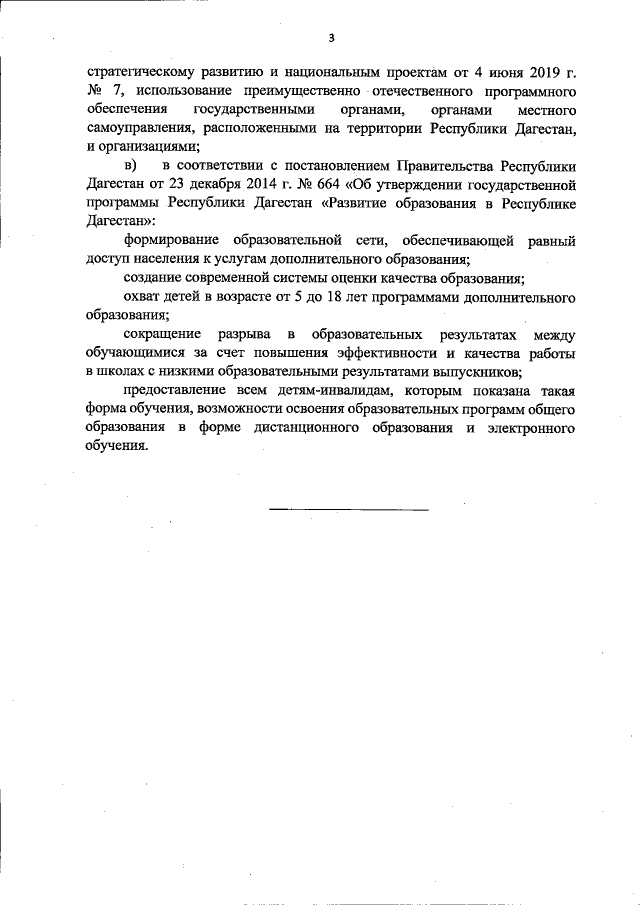 3

стратегическому развитию и национальным проектам от 4 июня 2019 г. № 7, использование преимущественно отечественного программного обеспечения государственными органами, органами местного самоуправления, расположенными на территории Республики Дагестан, и организациями;

в) в соответствии с постановлением Правительства Республики Дагестан от 23 декабря 2014 г. № 664 «Об утверждении государственной программы Республики Дагестан «Развитие образования в Республике Дагестан»:

формирование образовательной сети, обеспечивающей равный доступ населения к услугам дополнительного образования;

создание современной системы оценки качества образования;

охват детей в возрасте от 5 до 18 лет программами дополнительного образования;

сокращение разрыва в образовательных результатах между обучающимися за счет повышения эффективности и качества работы в школах с низкими образовательными результатами выпускников;

предоставление всем детям-инвалидам, которым показана такая форма обучения, возможности освоения образовательных программ общего образования в форме дистанционного образования и электронного обучения.